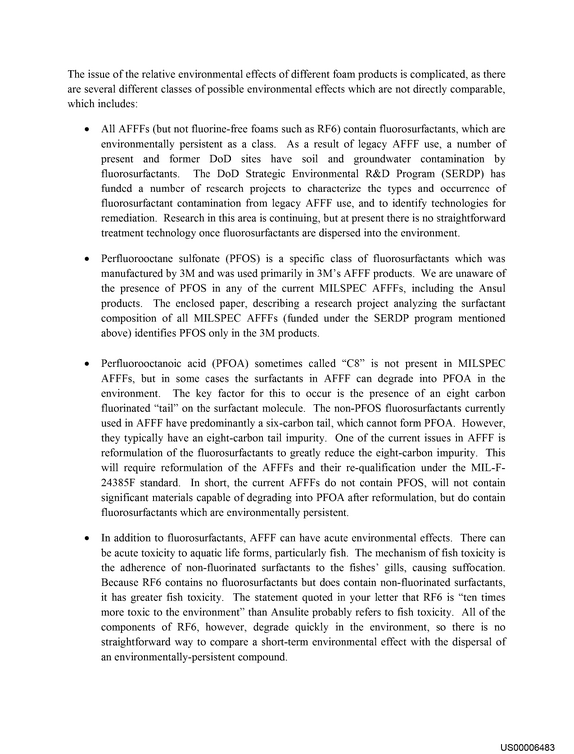 The issue of the relative environmental effects of different foam products is complicated, as there are several different classes of possible environmental effects which are not directly comparable, which includes:

• All AFFFs (but not fluorine-free foams such as RF6) contain fluorosurfactants, which are environmentally persistent as a class. As a result of legacy AFFF use, a number of present and former DoD sites have soil and groundwater contamination by fluorosurfactants. The DoD Strategic Environmental R&D Program (SERDP) has funded a number of research projects to characterize the types and occurrence of fluorosurfactant contamination from legacy AFFF use, and to identify technologies for remediation. Research in this area is continuing, but at present there is no straightforward treatment technology once fluorosurfactants are dispersed into the environment.

• Perfluorooctane sulfonate (PFOS) is a specific class of fluorosurfactants which was manufactured by 3M and was used primarily in 3M's AFFF products. We are unaware of the presence of PFOS in any of the current MILSPEC AFFFs, including the Ansul products. The enclosed paper, describing a research project analyzing the surfactant composition of all MILSPEC AFFFs (funded under the SERDP program mentioned above) identifies PFOS only in the 3M products.

• Perfluorooctanoic acid (PFOA) sometimes called "C8" is not present in MILSPEC AFFFs, but in some cases the surfactants in AFFF can degrade into PFOA in the environment. The key factor for this to occur is the presence of an eight carbon fluorinated "tail" on the surfactant molecule. The non-PFOS fluorosurfactants currently used in AFFF have predominantly a six-carbon tail, which cannot form PFOA. However, they typically have an eight-carbon tail impurity. One of the current issues in AFFF is reformulation of the fluorosurfactants to greatly reduce the eight-carbon impurity. This will require reformulation of the AFFFs and their re-qualification under the MIL-F-24385F standard. In short, the current AFFFs do not contain PFOS, will not contain significant materials capable of degrading into PFOA after reformulation, but do contain fluorosurfactants which are environmentally persistent.

• In addition to fluorosurfactants, AFFF can have acute environmental effects. There can be acute toxicity to aquatic life forms, particularly fish. The mechanism of fish toxicity is the adherence of non-fluorinated surfactants to the fishes' gills, causing suffocation. Because RF6 contains no fluorosurfactants but does contain non-fluorinated surfactants, it has greater fish toxicity. The statement quoted in your letter that RF6 is "ten times more toxic to the environment" than Ansulite probably refers to fish toxicity. All of the components of RF6, however, degrade quickly in the environment, so there is no straightforward way to compare a short-term environmental effect with the dispersal of an environmentally-persistent compound.

US00006483